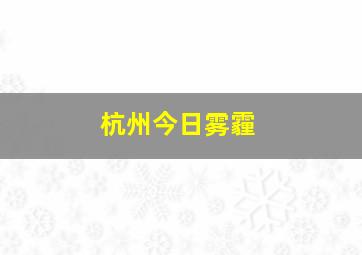 杭州今日雾霾